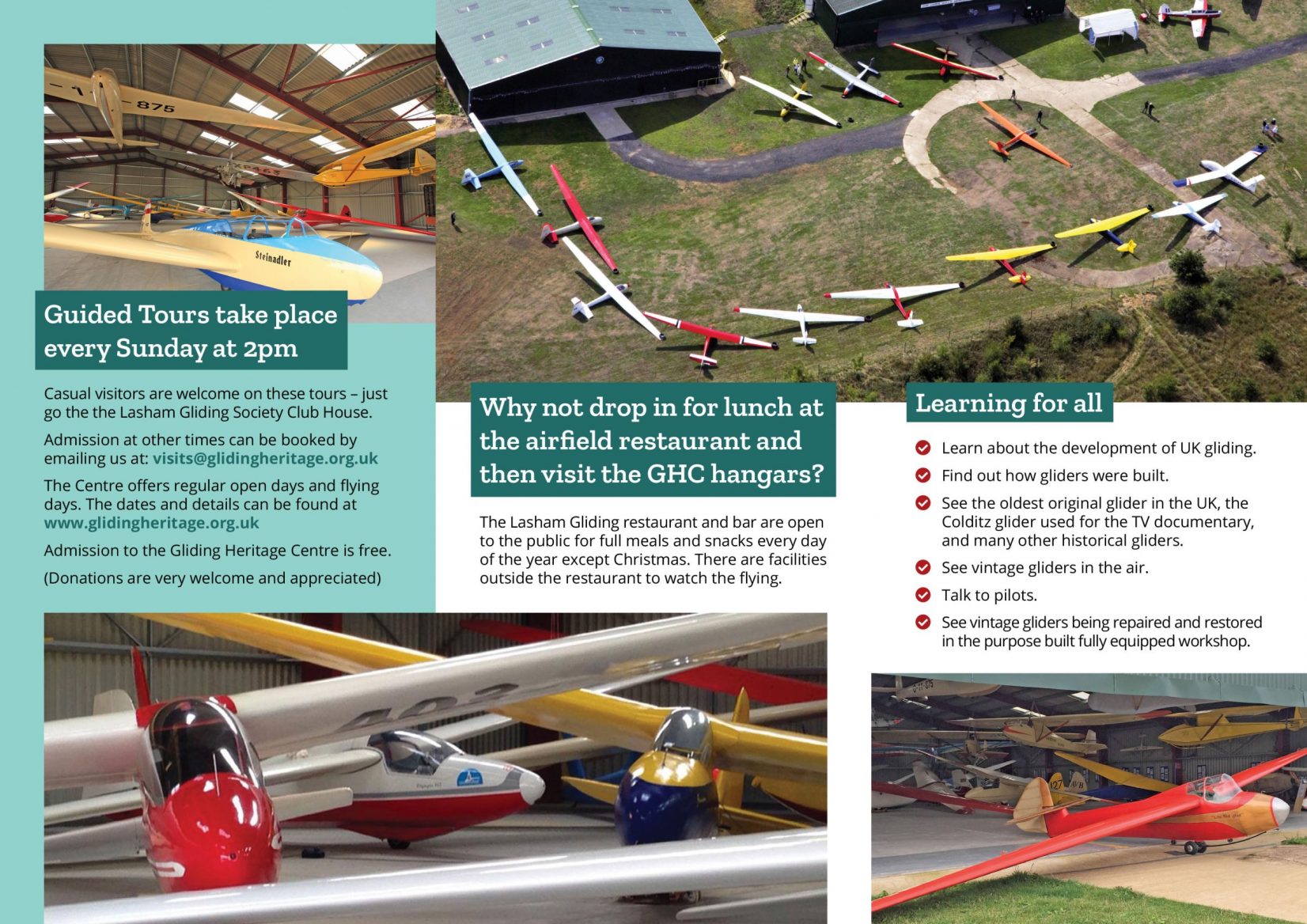 875

Steinadler

Guided Tours take place every Sunday at 2pm

Casual visitors are welcome on these tours – just go the the Lasham Gliding Society Club House.

Admission at other times can be booked by emailing us at: visits@glidingheritage.org.uk

The Centre offers regular open days and flying days. The dates and details can be found at www.glidingheritage.org.uk

Admission to the Gliding Heritage Centre is free.

(Donations are very welcome and appreciated)

Why not drop in for lunch at the airfield restaurant and then visit the GHC hangars?

The Lasham Gliding restaurant and bar are open to the public for full meals and snacks every day of the year except Christmas. There are facilities outside the restaurant to watch the flying.

Learning for all

Learn about the development of UK gliding.

Find out how gliders were built.

See the oldest original glider in the UK, the Colditz glider used for the TV documentary, and many other historical gliders.

See vintage gliders in the air.

Talk to pilots.

See vintage gliders being repaired and restored in the purpose built fully equipped workshop.

403